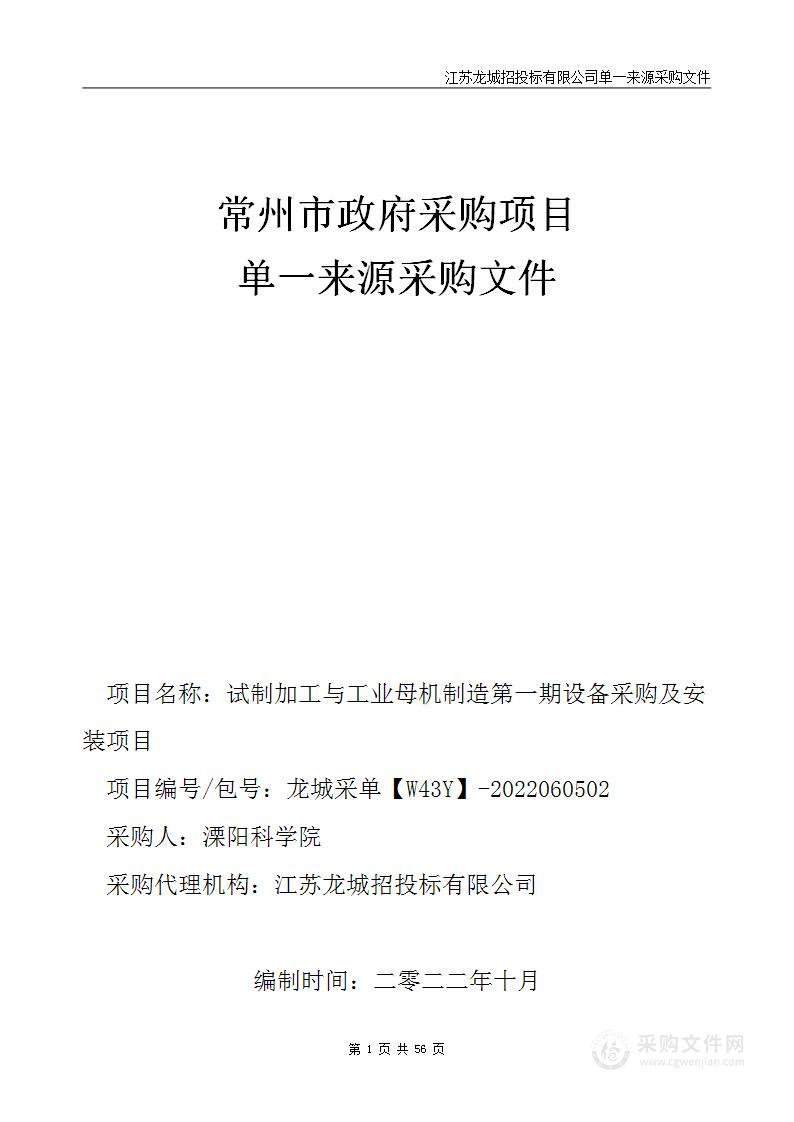 江苏龙城招投标有限公司单一来源采购文件

常州市政府采购项目
单一来源采购文件

项目名称：试制加工与工业母机制造第一期设备采购及安装项目

项目编号/包号：龙城采单【W43Y】-2022060502

采购人：溧阳科学院

采购代理机构：江苏龙城招投标有限公司

编制时间：二零二二年十月

第 1 页 共 56 页

采购文件网
www.cgwenjian.com